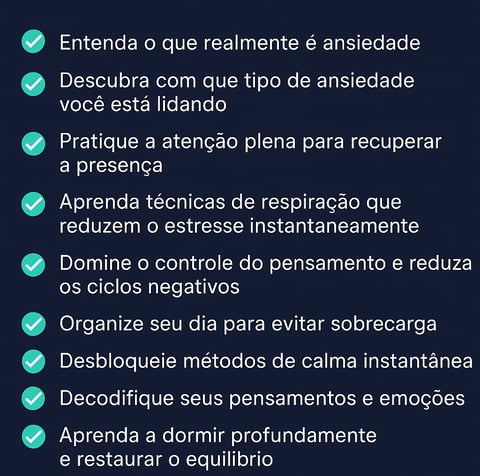 Entenda o que realmente é ansiedade

Descubra com que tipo de ansiedade você está lidando

Pratique a atenção plena para recuperar a presença

Aprenda técnicas de respiração que reduzem o estresse instantaneamente

Domine o controle do pensamento e reduza os ciclos negativos

Organize seu dia para evitar sobrecarga

Desbloqueie métodos de calma instantânea

Decodifique seus pensamentos e emoções

Aprenda a dormir profundamente e restaurar o equilibrio